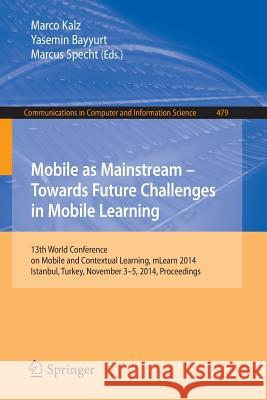 Marco Kalz
Yasemin Bayyurt
Marcus Specht (Eds.)

Communications in Computer and Information Science 479

Mobile as Mainstream – Towards Future Challenges in Mobile Learning

13th World Conference on Mobile and Contextual Learning, mLearn 2014
Istanbul, Turkey, November 3–5, 2014, Proceedings

Springer

Kraina Książek